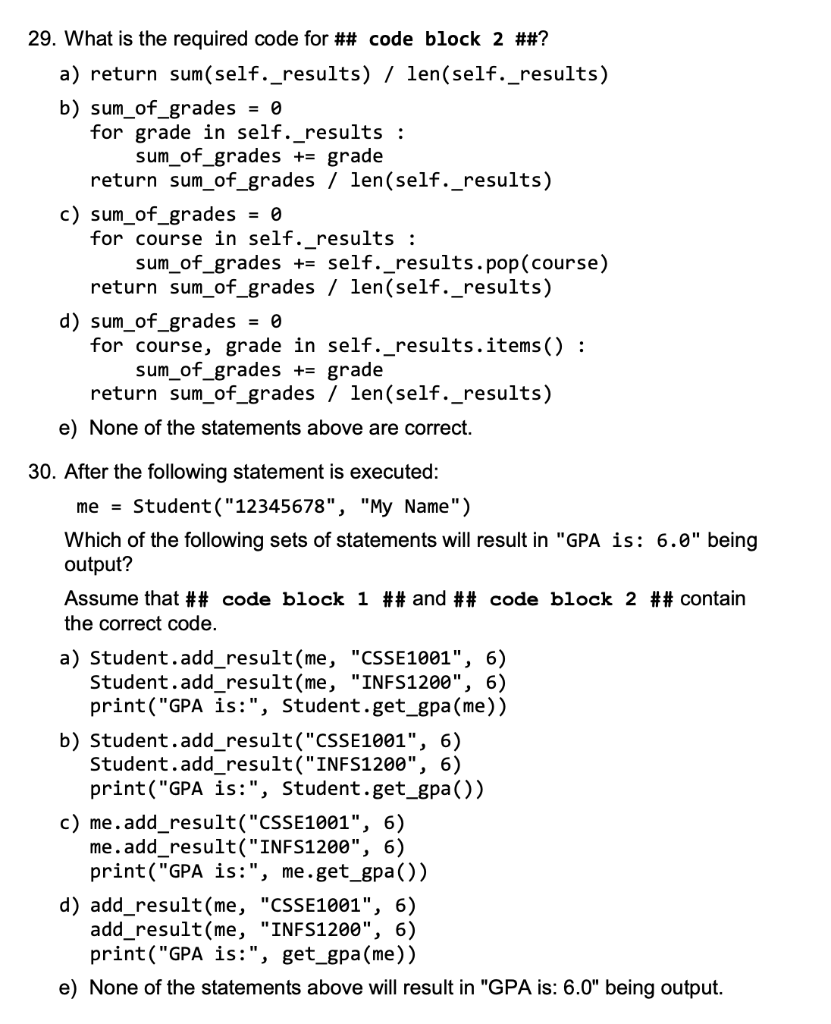 29. What is the required code for ## code block 2 ##?

a) return sum(self._results) / len(self._results)

b) sum_of_grades = 0
for grade in self._results :
sum_of_grades += grade
return sum_of_grades / len(self._results)

c) sum_of_grades = 0
for course in self._results :
sum_of_grades += self._results.pop(course)
return sum_of_grades / len(self._results)

d) sum_of_grades = 0
for course, grade in self._results.items() :
sum_of_grades += grade
return sum_of_grades / len(self._results)

e) None of the statements above are correct.

30. After the following statement is executed:

me = Student("12345678", "My Name")

Which of the following sets of statements will result in "GPA is: 6.0" being output?

Assume that ## code block 1 ## and ## code block 2 ## contain the correct code.

a) Student.add_result(me, "CSSE1001", 6)
Student.add_result(me, "INFS1200", 6)
print("GPA is:", Student.get_gpa(me))

b) Student.add_result("CSSE1001", 6)
Student.add_result("INFS1200", 6)
print("GPA is:", Student.get_gpa())

c) me.add_result("CSSE1001", 6)
me.add_result("INFS1200", 6)
print("GPA is:", me.get_gpa())

d) add_result(me, "CSSE1001", 6)
add_result(me, "INFS1200", 6)
print("GPA is:", get_gpa(me))

e) None of the statements above will result in "GPA is: 6.0" being output.